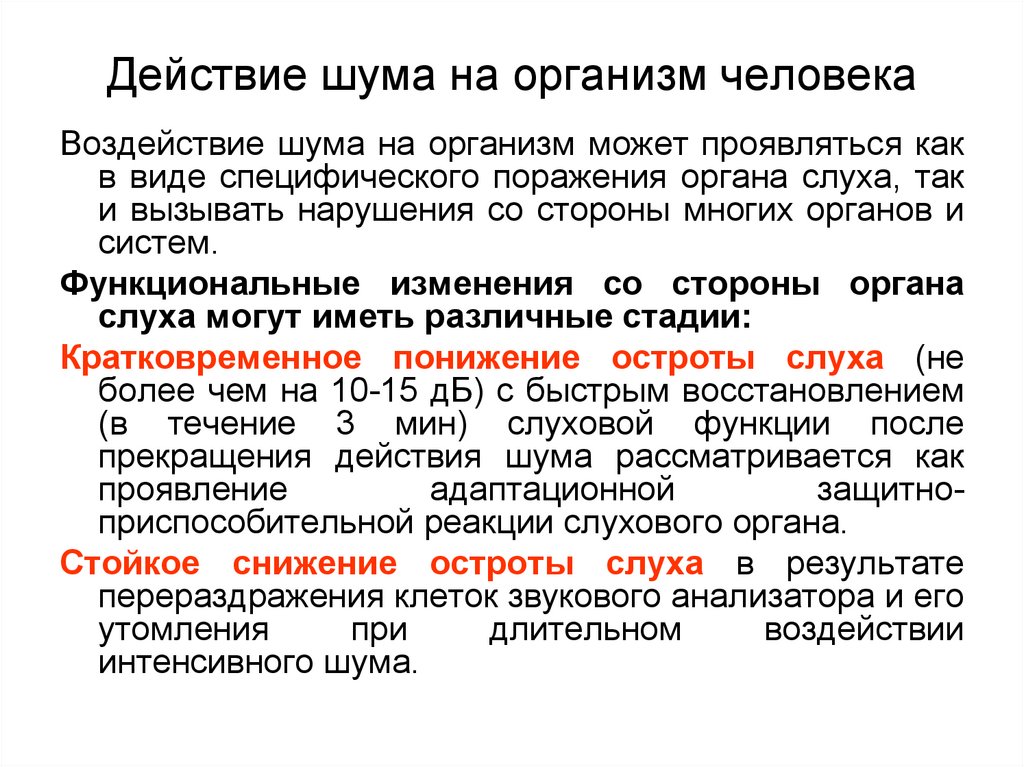 Действие шума на организм человека

Воздействие шума на организм может проявляться как в виде специфического поражения органа слуха, так и вызывать нарушения со стороны многих органов и систем.

Функциональные изменения со стороны органа слуха могут иметь различные стадии:

Кратковременное понижение остроты слуха (не более чем на 10-15 дБ) с быстрым восстановлением (в течение 3 мин) слуховой функции после прекращения действия шума рассматривается как проявление адаптационной защитно-приспособительной реакции слухового органа.

Стойкое снижение остроты слуха в результате перераздражения клеток звукового анализатора и его утомления при длительном воздействии интенсивного шума.